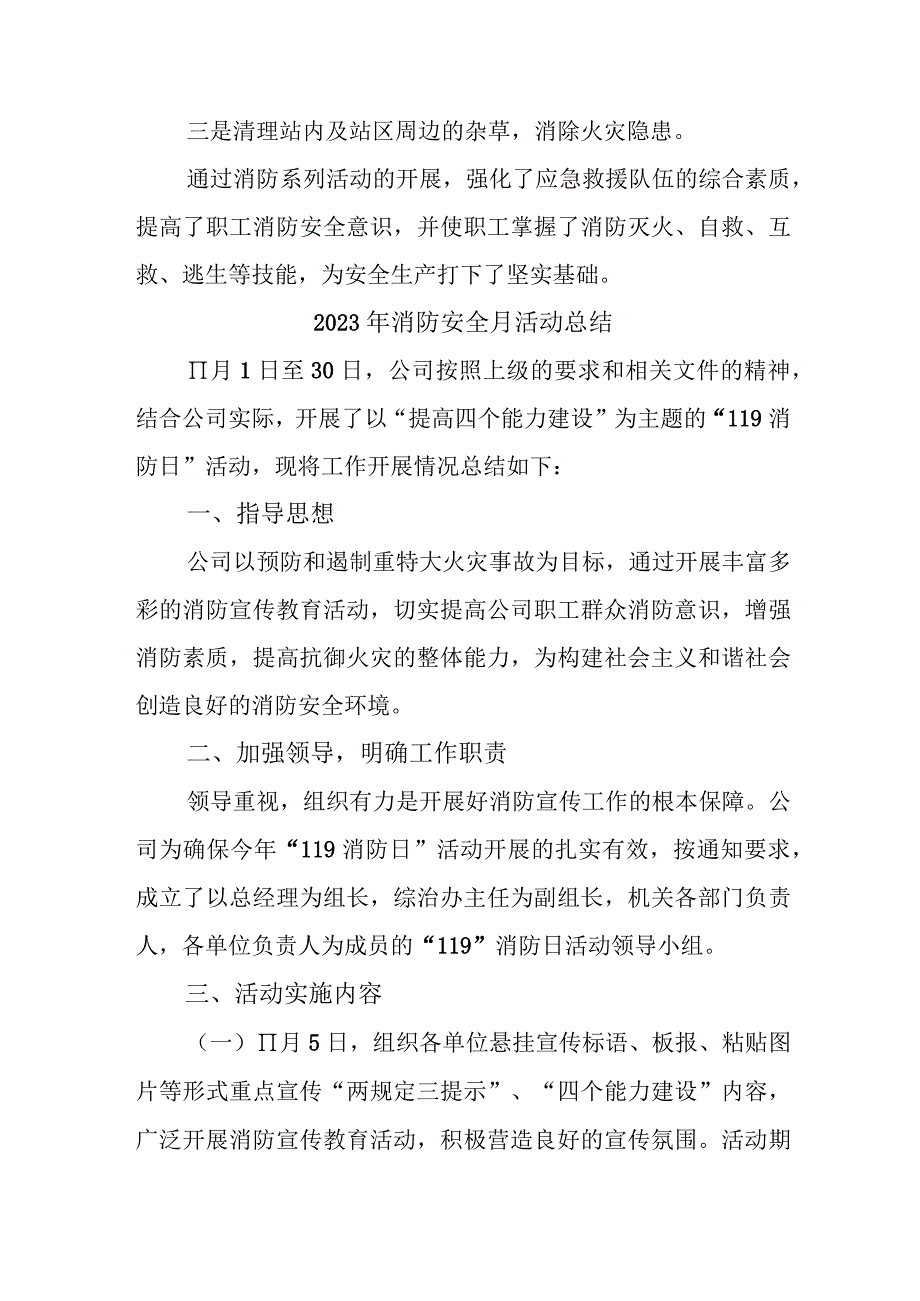 三是清理站内及站区周边的杂草，消除火灾隐患。

通过消防系列活动的开展，强化了应急救援队伍的综合素质，提高了职工消防安全意识，并使职工掌握了消防灭火、自救、互救、逃生等技能，为安全生产打下了坚实基础。

2023年消防安全月活动总结

∏月1日至30日，公司按照上级的要求和相关文件的精神，结合公司实际，开展了以“提高四个能力建设”为主题的“119消防日”活动，现将工作开展情况总结如下：

一、指导思想

公司以预防和遏制重特大火灾事故为目标，通过开展丰富多彩的消防宣传教育活动，切实提高公司职工群众消防意识，增强消防素质，提高抗御火灾的整体能力，为构建社会主义和谐社会创造良好的消防安全环境。

二、加强领导，明确工作职责

领导重视，组织有力是开展好消防宣传工作的根本保障。公司为确保今年“119消防日”活动开展的扎实有效，按通知要求，成立了以总经理为组长，综治办主任为副组长，机关各部门负责人，各单位负责人为成员的“119”消防日活动领导小组。

三、活动实施内容

（一）∏月5日，组织各单位悬挂宣传标语、板报、粘贴图片等形式重点宣传“两规定三提示”、“四个能力建设”内容，广泛开展消防宣传教育活动，积极营造良好的宣传氛围。活动期